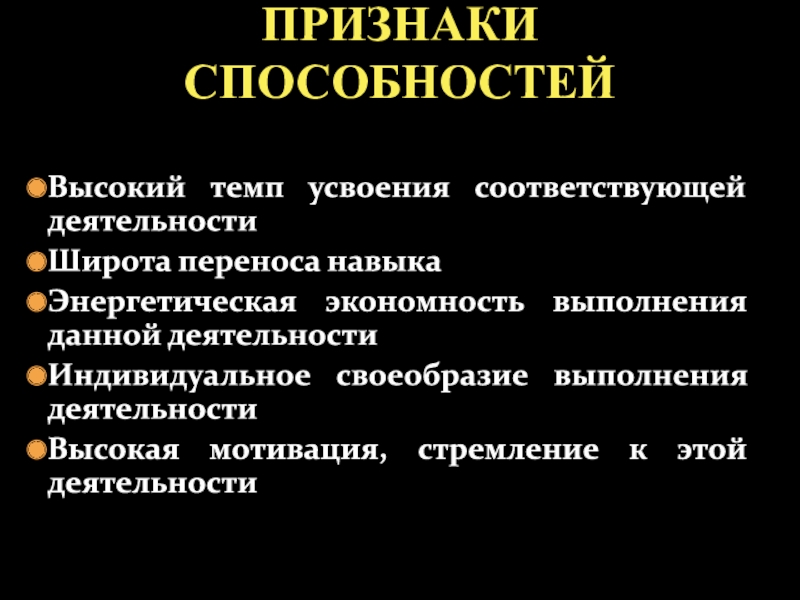 ПРИЗНАКИ СПОСОБНОСТЕЙ

• Высокий темп усвоения соответствующей деятельности
• Широта переноса навыка
• Энергетическая экономность выполнения данной деятельности
• Индивидуальное своеобразие выполнения деятельности
• Высокая мотивация, стремление к этой деятельности